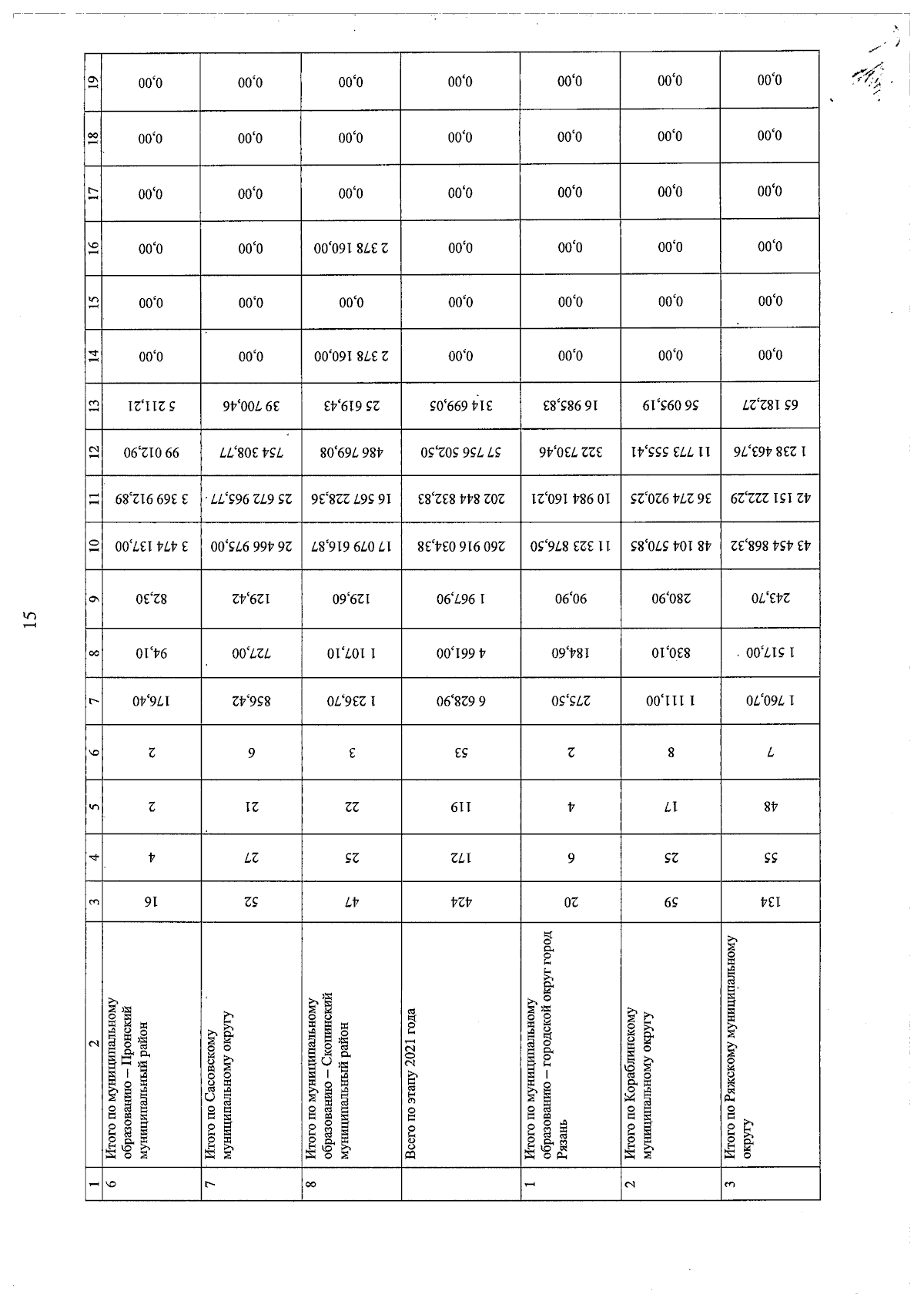 15

| 1 | 2 | 3 | 4 | 5 | 6 | 7 | 8 | 9 | 10 | 11 | 12 | 13 | 14 | 15 | 16 | 17 | 18 | 19 |
|---|---|---|---|---|---|---|---|---|---|---|---|---|---|---|---|---|---|---|
| 6 | Итого по муниципальному образованию – Пронский муниципальный район | 16 | 4 | 2 | 2 | 176,40 | 94,10 | 82,30 | 3 474 137,00 | 3 369 912,89 | 99 012,90 | 5 211,21 | 0,00 | 0,00 | 0,00 | 0,00 | 0,00 | 0,00 |
| 7 | Итого по Сасовскому муниципальному округу | 52 | 27 | 21 | 6 | 856,42 | 727,00 | 129,42 | 26 466 975,00 | 25 672 965,77 | 754 308,77 | 39 700,46 | 0,00 | 0,00 | 0,00 | 0,00 | 0,00 | 0,00 |
| 8 | Итого по муниципальному образованию – Скопинский муниципальный район | 47 | 25 | 22 | 3 | 1 236,70 | 1 107,10 | 129,60 | 17 079 616,87 | 16 567 228,36 | 486 769,08 | 25 619,43 | 2 378 160,00 | 0,00 | 2 378 160,00 | 0,00 | 0,00 | 0,00 |
| | Всего по этапу 2021 года | 424 | 172 | 119 | 53 | 6 628,90 | 4 661,00 | 1 967,90 | 260 916 034,38 | 202 844 832,83 | 57 756 502,50 | 314 699,05 | 0,00 | 0,00 | 0,00 | 0,00 | 0,00 | 0,00 |
| 1 | Итого по муниципальному образованию – городской округ город Рязань | 20 | 6 | 4 | 2 | 275,50 | 184,60 | 90,90 | 11 323 876,50 | 10 984 160,21 | 322 730,46 | 16 985,83 | 0,00 | 0,00 | 0,00 | 0,00 | 0,00 | 0,00 |
| 2 | Итого по Кораблинскому муниципальному округу | 59 | 25 | 17 | 8 | 1 111,00 | 830,10 | 280,90 | 48 104 570,85 | 36 274 920,25 | 11 773 555,41 | 56 095,19 | 0,00 | 0,00 | 0,00 | 0,00 | 0,00 | 0,00 |
| 3 | Итого по Ряжскому муниципальному округу | 134 | 55 | 48 | 7 | 1 760,70 | 1 517,00 | 243,70 | 43 454 868,32 | 42 151 222,29 | 1 238 463,76 | 65 182,27 | 0,00 | 0,00 | 0,00 | 0,00 | 0,00 | 0,00 |